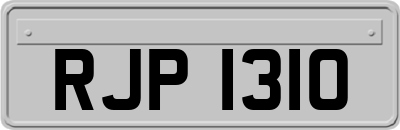 RJP 1310